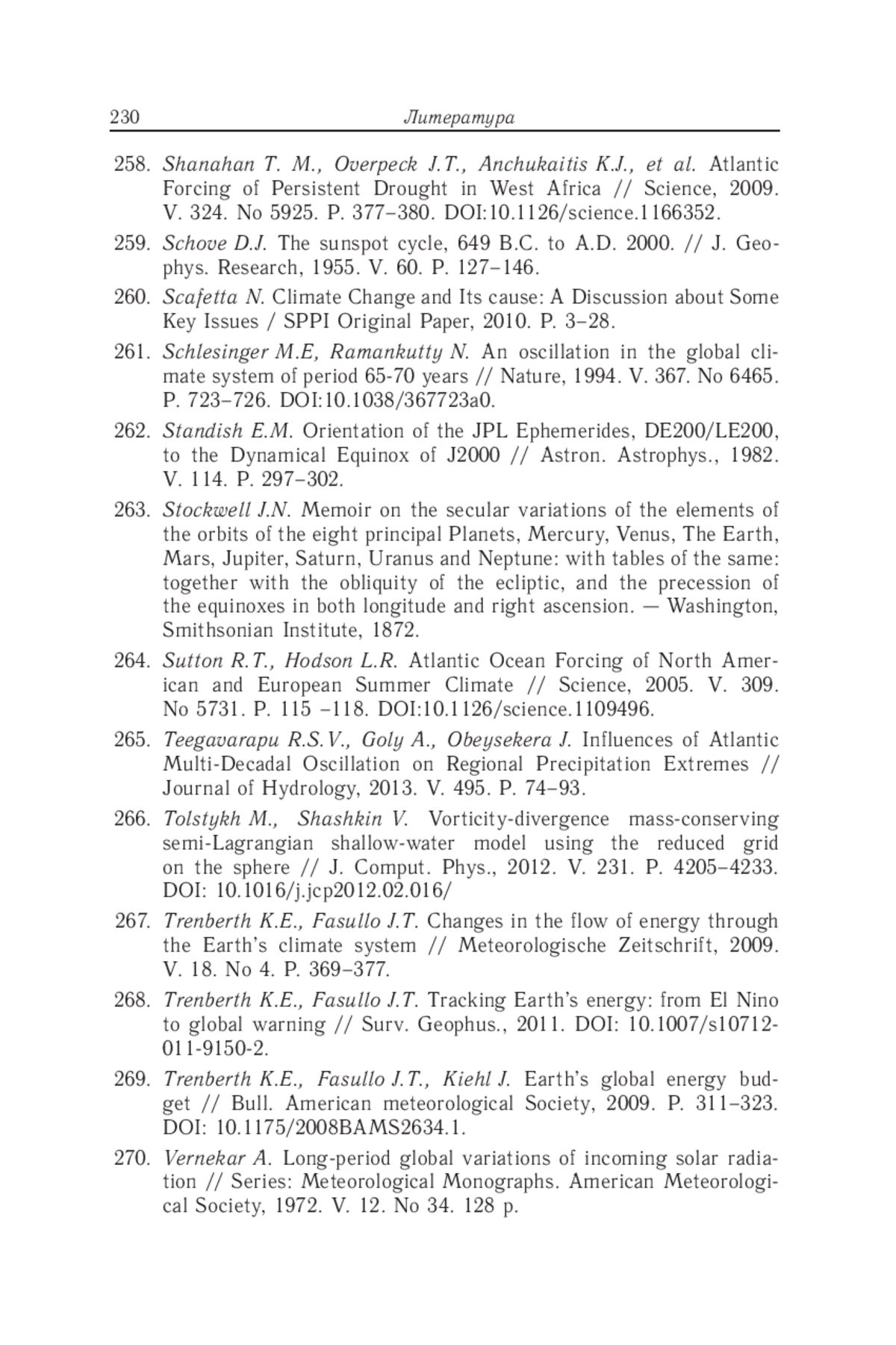 230 Литература

258. Shanahan T. M., Overpeck J.T., Anchukaitis K.J., et al. Atlantic Forcing of Persistent Drought in West Africa // Science, 2009. V. 324. No 5925. P. 377–380. DOI:10.1126/science.1166352.

259. Schove D.J. The sunspot cycle, 649 B.C. to A.D. 2000. // J. Geophys. Research, 1955. V. 60. P. 127–146.

260. Scafetta N. Climate Change and Its cause: A Discussion about Some Key Issues / SPPI Original Paper, 2010. P. 3–28.

261. Schlesinger M.E, Ramankutty N. An oscillation in the global climate system of period 65-70 years // Nature, 1994. V. 367. No 6465. P. 723–726. DOI:10.1038/367723a0.

262. Standish E.M. Orientation of the JPL Ephemerides, DE200/LE200, to the Dynamical Equinox of J2000 // Astron. Astrophys., 1982. V. 114. P. 297–302.

263. Stockwell J.N. Memoir on the secular variations of the elements of the orbits of the eight principal Planets, Mercury, Venus, The Earth, Mars, Jupiter, Saturn, Uranus and Neptune: with tables of the same: together with the obliquity of the ecliptic, and the precession of the equinoxes in both longitude and right ascension. — Washington, Smithsonian Institute, 1872.

264. Sutton R.T., Hodson L.R. Atlantic Ocean Forcing of North American and European Summer Climate // Science, 2005. V. 309. No 5731. P. 115 –118. DOI:10.1126/science.1109496.

265. Teegavarapu R.S.V., Goly A., Obeysekera J. Influences of Atlantic Multi-Decadal Oscillation on Regional Precipitation Extremes // Journal of Hydrology, 2013. V. 495. P. 74–93.

266. Tolstykh M., Shashkin V. Vorticity-divergence mass-conserving semi-Lagrangian shallow-water model using the reduced grid on the sphere // J. Comput. Phys., 2012. V. 231. P. 4205–4233. DOI: 10.1016/j.jcp2012.02.016/

267. Trenberth K.E., Fasullo J.T. Changes in the flow of energy through the Earth's climate system // Meteorologische Zeitschrift, 2009. V. 18. No 4. P. 369–377.

268. Trenberth K.E., Fasullo J.T. Tracking Earth's energy: from El Nino to global warning // Surv. Geophus., 2011. DOI: 10.1007/s10712-011-9150-2.

269. Trenberth K.E., Fasullo J.T., Kiehl J. Earth's global energy budget // Bull. American meteorological Society, 2009. P. 311–323. DOI: 10.1175/2008BAMS2634.1.

270. Vernekar A. Long-period global variations of incoming solar radiation // Series: Meteorological Monographs. American Meteorological Society, 1972. V. 12. No 34. 128 p.